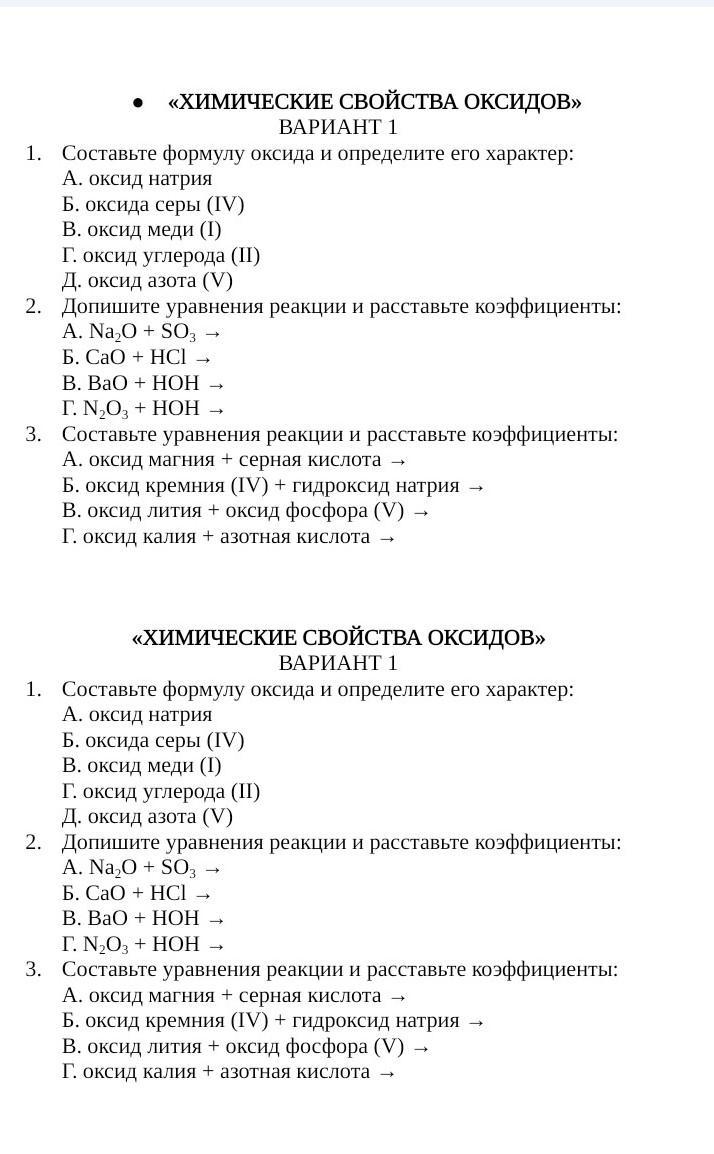 • «ХИМИЧЕСКИЕ СВОЙСТВА ОКСИДОВ»
ВАРИАНТ 1

1. Составьте формулу оксида и определите его характер:
А. оксид натрия
Б. оксида серы (IV)
В. оксид меди (I)
Г. оксид углерода (II)
Д. оксид азота (V)
2. Допишите уравнения реакции и расставьте коэффициенты:
А. $Na_2O + SO_3 \rightarrow$
Б. $CaO + HCl \rightarrow$
В. $BaO + HOH \rightarrow$
Г. $N_2O_3 + HOH \rightarrow$
3. Составьте уравнения реакции и расставьте коэффициенты:
А. оксид магния + серная кислота →
Б. оксид кремния (IV) + гидроксид натрия →
В. оксид лития + оксид фосфора (V) →
Г. оксид калия + азотная кислота →

«ХИМИЧЕСКИЕ СВОЙСТВА ОКСИДОВ»
ВАРИАНТ 1

1. Составьте формулу оксида и определите его характер:
А. оксид натрия
Б. оксида серы (IV)
В. оксид меди (I)
Г. оксид углерода (II)
Д. оксид азота (V)
2. Допишите уравнения реакции и расставьте коэффициенты:
А. $Na_2O + SO_3 \rightarrow$
Б. $CaO + HCl \rightarrow$
В. $BaO + HOH \rightarrow$
Г. $N_2O_3 + HOH \rightarrow$
3. Составьте уравнения реакции и расставьте коэффициенты:
А. оксид магния + серная кислота →
Б. оксид кремния (IV) + гидроксид натрия →
В. оксид лития + оксид фосфора (V) →
Г. оксид калия + азотная кислота →